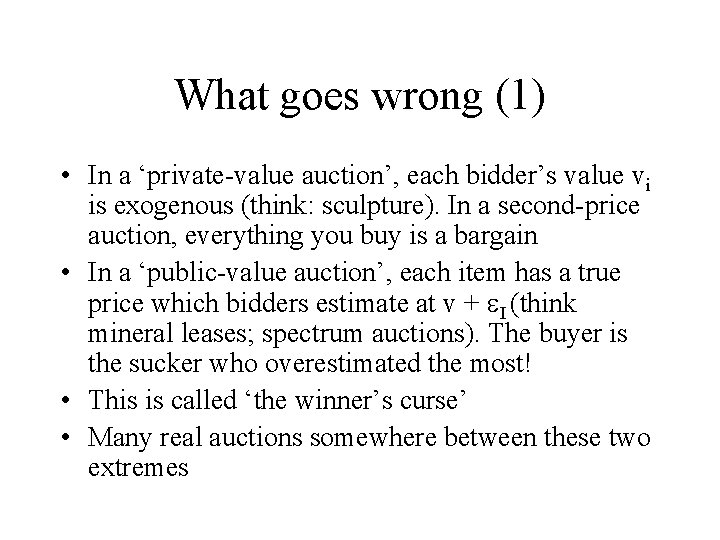 What goes wrong (1)

• In a ‘private-value auction’, each bidder’s value $v_i$ is exogenous (think: sculpture). In a second-price auction, everything you buy is a bargain

• In a ‘public-value auction’, each item has a true price which bidders estimate at $v + \varepsilon_I$(think mineral leases; spectrum auctions). The buyer is the sucker who overestimated the most!

• This is called ‘the winner’s curse’

• Many real auctions somewhere between these two extremes